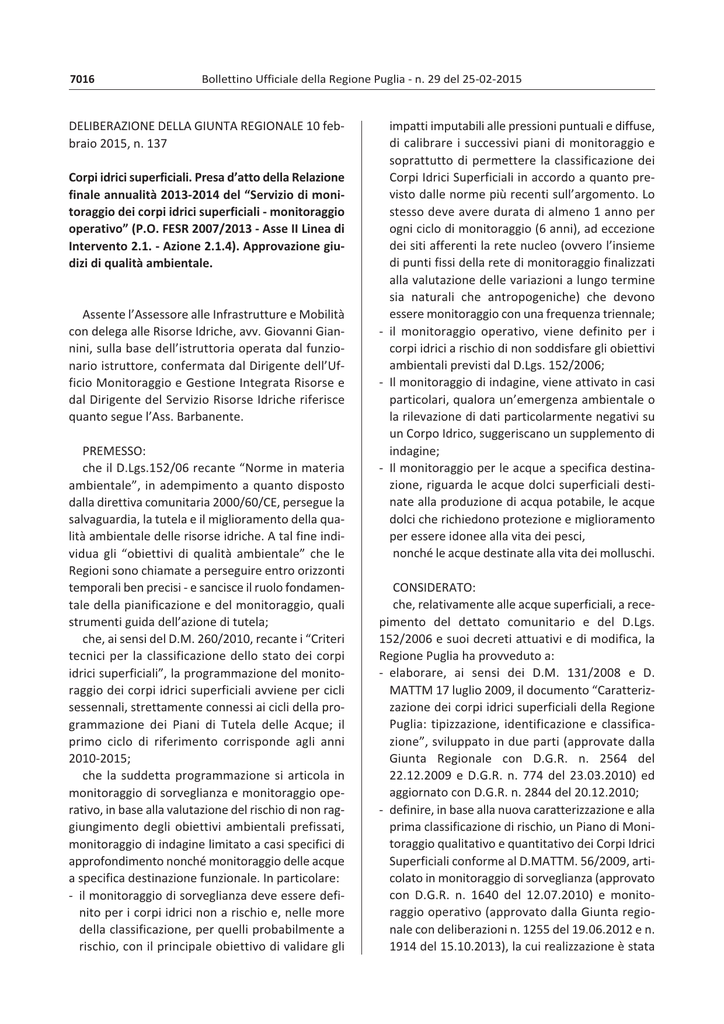 7016 Bollettino Ufficiale della Regione Puglia - n. 29 del 25-02-2015

DELIBERAZIONE DELLA GIUNTA REGIONALE 10 febbraio 2015, n. 137

Corpi idrici superficiali. Presa d'atto della Relazione finale annualità 2013-2014 del "Servizio di monitoraggio dei corpi idrici superficiali - monitoraggio operativo" (P.O. FESR 2007/2013 - Asse II Linea di Intervento 2.1. - Azione 2.1.4). Approvazione giudizi di qualità ambientale.

Assente l'Assessore alle Infrastrutture e Mobilità con delega alle Risorse Idriche, avv. Giovanni Giannini, sulla base dell'istruttoria operata dal funzionario istruttore, confermata dal Dirigente dell'Ufficio Monitoraggio e Gestione Integrata Risorse e dal Dirigente del Servizio Risorse Idriche riferisce quanto segue l'Ass. Barbanente.

PREMESSO:
che il D.Lgs.152/06 recante "Norme in materia ambientale", in adempimento a quanto disposto dalla direttiva comunitaria 2000/60/CE, persegue la salvaguardia, la tutela e il miglioramento della qualità ambientale delle risorse idriche. A tal fine individua gli "obiettivi di qualità ambientale" che le Regioni sono chiamate a perseguire entro orizzonti temporali ben precisi - e sancisce il ruolo fondamentale della pianificazione e del monitoraggio, quali strumenti guida dell'azione di tutela;
che, ai sensi del D.M. 260/2010, recante i "Criteri tecnici per la classificazione dello stato dei corpi idrici superficiali", la programmazione del monitoraggio dei corpi idrici superficiali avviene per cicli sessennali, strettamente connessi ai cicli della programmazione dei Piani di Tutela delle Acque; il primo ciclo di riferimento corrisponde agli anni 2010-2015;
che la suddetta programmazione si articola in monitoraggio di sorveglianza e monitoraggio operativo, in base alla valutazione del rischio di non raggiungimento degli obiettivi ambientali prefissati, monitoraggio di indagine limitato a casi specifici di approfondimento nonché monitoraggio delle acque a specifica destinazione funzionale. In particolare:
- il monitoraggio di sorveglianza deve essere definito per i corpi idrici non a rischio e, nelle more della classificazione, per quelli probabilmente a rischio, con il principale obiettivo di validare gli impatti imputabili alle pressioni puntuali e diffuse, di calibrare i successivi piani di monitoraggio e soprattutto di permettere la classificazione dei Corpi Idrici Superficiali in accordo a quanto previsto dalle norme più recenti sull'argomento. Lo stesso deve avere durata di almeno 1 anno per ogni ciclo di monitoraggio (6 anni), ad eccezione dei siti afferenti la rete nucleo (ovvero l'insieme di punti fissi della rete di monitoraggio finalizzati alla valutazione delle variazioni a lungo termine sia naturali che antropogeniche) che devono essere monitoraggio con una frequenza triennale;
- il monitoraggio operativo, viene definito per i corpi idrici a rischio di non soddisfare gli obiettivi ambientali previsti dal D.Lgs. 152/2006;
- Il monitoraggio di indagine, viene attivato in casi particolari, qualora un'emergenza ambientale o la rilevazione di dati particolarmente negativi su un Corpo Idrico, suggeriscano un supplemento di indagine;
- Il monitoraggio per le acque a specifica destinazione, riguarda le acque dolci superficiali destinate alla produzione di acqua potabile, le acque dolci che richiedono protezione e miglioramento per essere idonee alla vita dei pesci,
nonché le acque destinate alla vita dei molluschi.

CONSIDERATO:
che, relativamente alle acque superficiali, a recepimento del dettato comunitario e del D.Lgs. 152/2006 e suoi decreti attuativi e di modifica, la Regione Puglia ha provveduto a:
- elaborare, ai sensi dei D.M. 131/2008 e D. MATTM 17 luglio 2009, il documento "Caratterizzazione dei corpi idrici superficiali della Regione Puglia: tipizzazione, identificazione e classificazione", sviluppato in due parti (approvate dalla Giunta Regionale con D.G.R. n. 2564 del 22.12.2009 e D.G.R. n. 774 del 23.03.2010) ed aggiornato con D.G.R. n. 2844 del 20.12.2010;
- definire, in base alla nuova caratterizzazione e alla prima classificazione di rischio, un Piano di Monitoraggio qualitativo e quantitativo dei Corpi Idrici Superficiali conforme al D.MATTM. 56/2009, articolato in monitoraggio di sorveglianza (approvato con D.G.R. n. 1640 del 12.07.2010) e monitoraggio operativo (approvato dalla Giunta regionale con deliberazioni n. 1255 del 19.06.2012 e n. 1914 del 15.10.2013), la cui realizzazione è stata